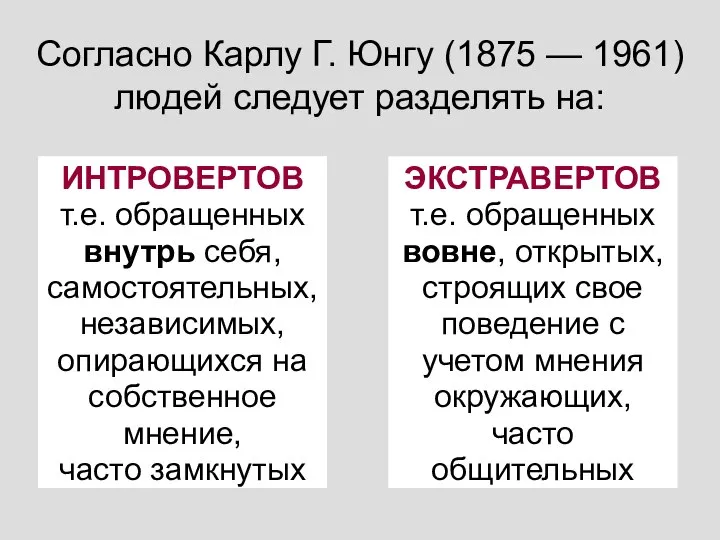 Согласно Карлу Г. Юнгу (1875 — 1961) людей следует разделять на:

ИНТРОВЕРТОВ
т.е. обращенных внутрь себя, самостоятельных, независимых, опирающихся на собственное мнение, часто замкнутых

ЭКСТРАВЕРТОВ
т.е. обращенных вовне, открытых, строящих свое поведение с учетом мнения окружающих, часто общительных